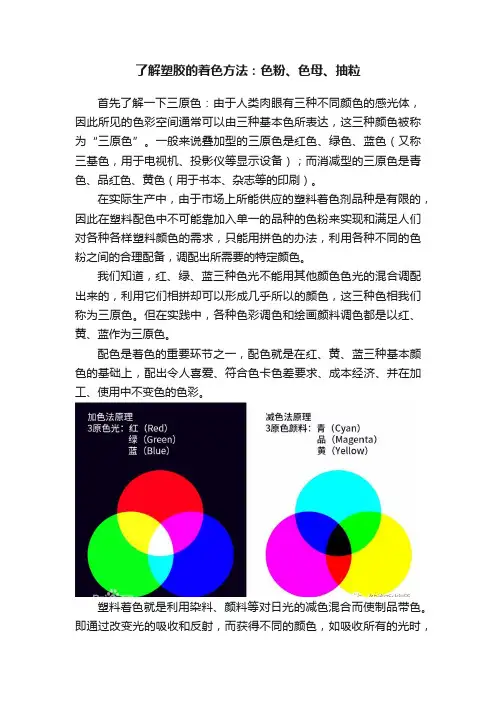 了解塑胶的着色方法：色粉、色母、抽粒

首先了解一下三原色：由于人类肉眼有三种不同颜色的感光体，因此所见的色彩空间通常可以由三种基本色所表达，这三种颜色被称为“三原色”。一般来说叠加型的三原色是红色、绿色、蓝色（又称三基色，用于电视机、投影仪等显示设备）；而消减型的三原色是青色、品红色、黄色（用于书本、杂志等的印刷）。

在实际生产中，由于市场上所能供应的塑料着色剂品种是有限的，因此在塑料配色中不可能靠加入单一的品种的色粉来实现和满足人们对各种各样塑料颜色的需求，只能用拼色的办法，利用各种不同的色粉之间的合理配备，调配出所需要的特定颜色。

我们知道，红、绿、蓝三种色光不能用其他颜色色光的混合调配出来的，利用它们相拼却可以形成几乎所以的颜色，这三种色相我们称为三原色。但在实践中，各种色彩调色和绘画颜料调色都是以红、黄、蓝作为三原色。

配色是着色的重要环节之一，配色就是在红、黄、蓝三种基本颜色的基础上，配出令人喜爱、符合色卡色差要求、成本经济、并在加工、使用中不变色的色彩。

加色法原理
3原色光：红（Red）
绿（Green）
蓝（Blue）

减色法原理
3原色颜料：青（Cyan）
品（Magenta）
黄（Yellow）

塑料着色就是利用染料、颜料等对日光的减色混合而使制品带色。即通过改变光的吸收和反射，而获得不同的颜色，如吸收所有的光时，